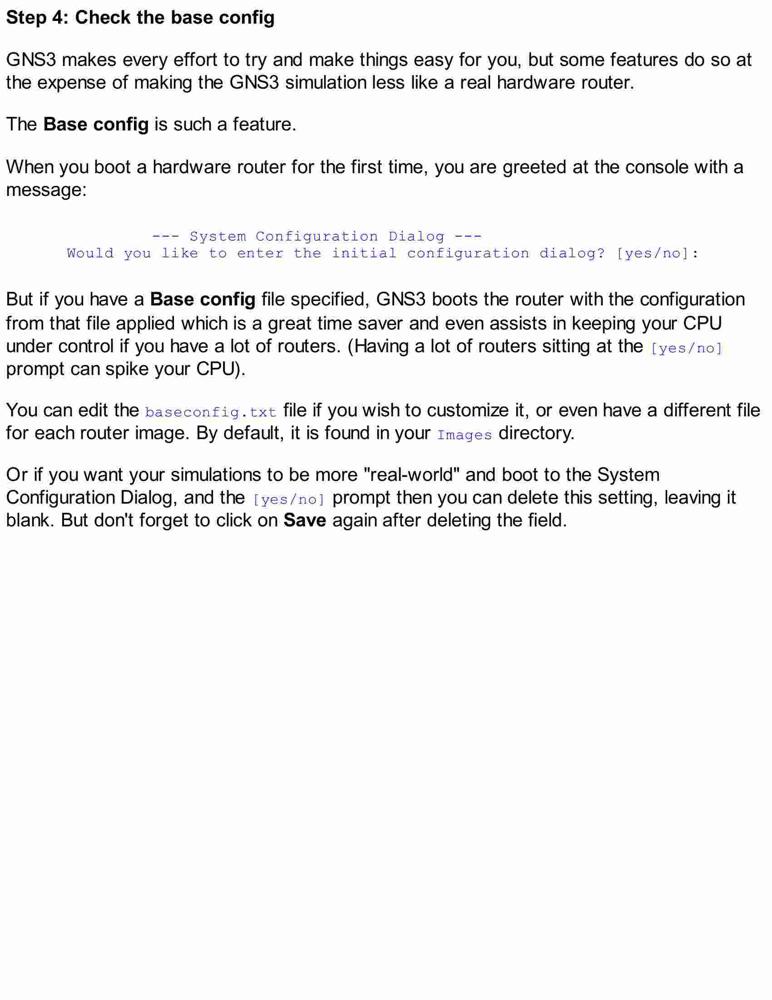 Step 4: Check the base config

GNS3 makes every effort to try and make things easy for you, but some features do so at the expense of making the GNS3 simulation less like a real hardware router.

The Base config is such a feature.

When you boot a hardware router for the first time, you are greeted at the console with a message:

--- System Configuration Dialog ---
Would you like to enter the initial configuration dialog? [yes/no]:

But if you have a Base config file specified, GNS3 boots the router with the configuration from that file applied which is a great time saver and even assists in keeping your CPU under control if you have a lot of routers. (Having a lot of routers sitting at the [yes/no] prompt can spike your CPU).

You can edit the baseconfig.txt file if you wish to customize it, or even have a different file for each router image. By default, it is found in your Images directory.

Or if you want your simulations to be more "real-world" and boot to the System Configuration Dialog, and the [yes/no] prompt then you can delete this setting, leaving it blank. But don't forget to click on Save again after deleting the field.